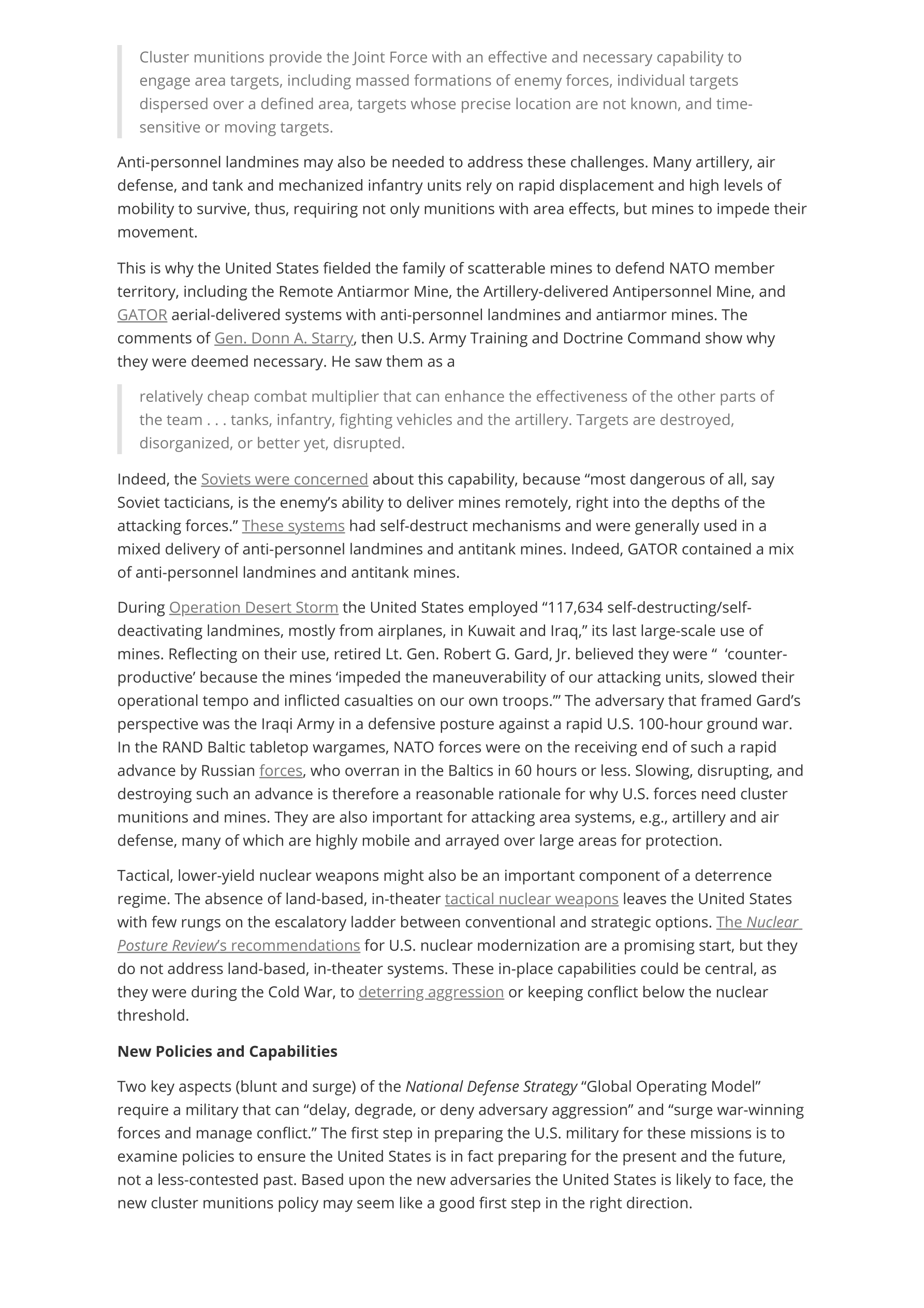 Cluster munitions provide the Joint Force with an effective and necessary capability to engage area targets, including massed formations of enemy forces, individual targets dispersed over a defined area, targets whose precise location are not known, and time-sensitive or moving targets.

Anti-personnel landmines may also be needed to address these challenges. Many artillery, air defense, and tank and mechanized infantry units rely on rapid displacement and high levels of mobility to survive, thus, requiring not only munitions with area effects, but mines to impede their movement.

This is why the United States fielded the family of scatterable mines to defend NATO member territory, including the Remote Antiarmor Mine, the Artillery-delivered Antipersonnel Mine, and GATOR aerial-delivered systems with anti-personnel landmines and antiarmor mines. The comments of Gen. Donn A. Starry, then U.S. Army Training and Doctrine Command show why they were deemed necessary. He saw them as a

relatively cheap combat multiplier that can enhance the effectiveness of the other parts of the team . . . tanks, infantry, fighting vehicles and the artillery. Targets are destroyed, disorganized, or better yet, disrupted.

Indeed, the Soviets were concerned about this capability, because “most dangerous of all, say Soviet tacticians, is the enemy’s ability to deliver mines remotely, right into the depths of the attacking forces.” These systems had self-destruct mechanisms and were generally used in a mixed delivery of anti-personnel landmines and antitank mines. Indeed, GATOR contained a mix of anti-personnel landmines and antitank mines.

During Operation Desert Storm the United States employed “117,634 self-destructing/self-deactivating landmines, mostly from airplanes, in Kuwait and Iraq,” its last large-scale use of mines. Reflecting on their use, retired Lt. Gen. Robert G. Gard, Jr. believed they were “ ‘counter-productive’ because the mines ‘impeded the maneuverability of our attacking units, slowed their operational tempo and inflicted casualties on our own troops.’” The adversary that framed Gard’s perspective was the Iraqi Army in a defensive posture against a rapid U.S. 100-hour ground war. In the RAND Baltic tabletop wargames, NATO forces were on the receiving end of such a rapid advance by Russian forces, who overran in the Baltics in 60 hours or less. Slowing, disrupting, and destroying such an advance is therefore a reasonable rationale for why U.S. forces need cluster munitions and mines. They are also important for attacking area systems, e.g., artillery and air defense, many of which are highly mobile and arrayed over large areas for protection.

Tactical, lower-yield nuclear weapons might also be an important component of a deterrence regime. The absence of land-based, in-theater tactical nuclear weapons leaves the United States with few rungs on the escalatory ladder between conventional and strategic options. The Nuclear Posture Review’s recommendations for U.S. nuclear modernization are a promising start, but they do not address land-based, in-theater systems. These in-place capabilities could be central, as they were during the Cold War, to deterring aggression or keeping conflict below the nuclear threshold.

New Policies and Capabilities

Two key aspects (blunt and surge) of the National Defense Strategy “Global Operating Model” require a military that can “delay, degrade, or deny adversary aggression” and “surge war-winning forces and manage conflict.” The first step in preparing the U.S. military for these missions is to examine policies to ensure the United States is in fact preparing for the present and the future, not a less-contested past. Based upon the new adversaries the United States is likely to face, the new cluster munitions policy may seem like a good first step in the right direction.